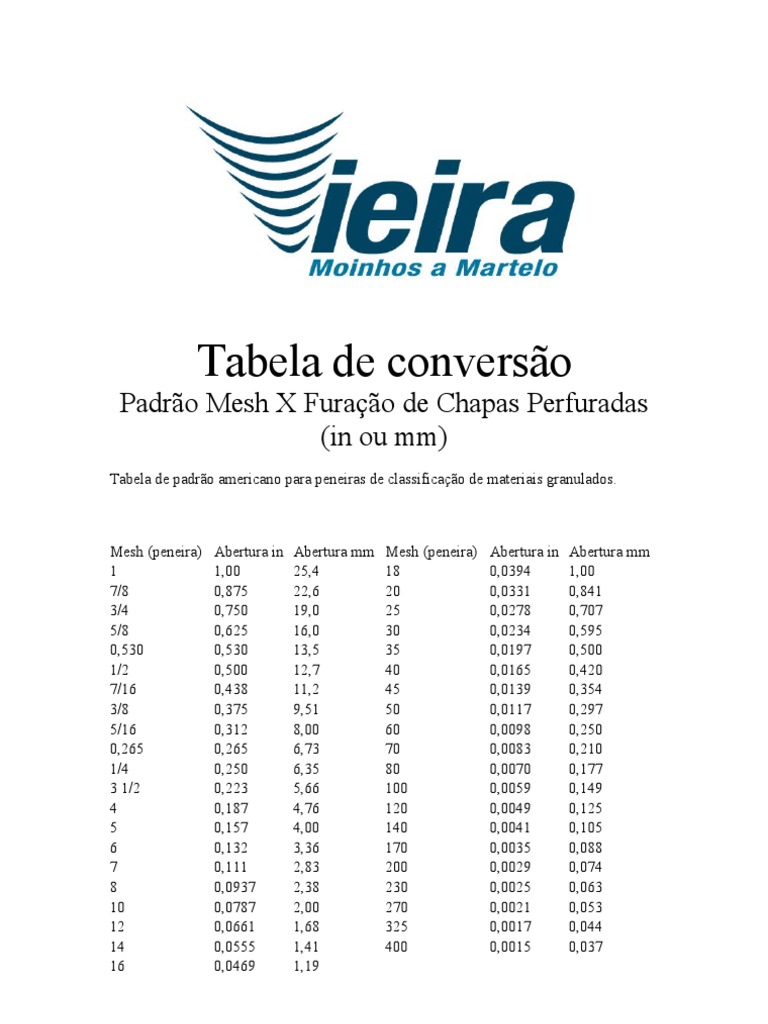 ieira
Moinhos a Martelo

Tabela de conversão
Padrão Mesh X Furação de Chapas Perfuradas
(in ou mm)

Tabela de padrão americano para peneiras de classificação de materiais granulados.

| Mesh (peneira) | Abertura in | Abertura mm | Mesh (peneira) | Abertura in | Abertura mm |
|---|---|---|---|---|---|
| 1 | 1,00 | 25,4 | 18 | 0,0394 | 1,00 |
| 7/8 | 0,875 | 22,6 | 20 | 0,0331 | 0,841 |
| 3/4 | 0,750 | 19,0 | 25 | 0,0278 | 0,707 |
| 5/8 | 0,625 | 16,0 | 30 | 0,0234 | 0,595 |
| 0,530 | 0,530 | 13,5 | 35 | 0,0197 | 0,500 |
| 1/2 | 0,500 | 12,7 | 40 | 0,0165 | 0,420 |
| 7/16 | 0,438 | 11,2 | 45 | 0,0139 | 0,354 |
| 3/8 | 0,375 | 9,51 | 50 | 0,0117 | 0,297 |
| 5/16 | 0,312 | 8,00 | 60 | 0,0098 | 0,250 |
| 0,265 | 0,265 | 6,73 | 70 | 0,0083 | 0,210 |
| 1/4 | 0,250 | 6,35 | 80 | 0,0070 | 0,177 |
| 3 1/2 | 0,223 | 5,66 | 100 | 0,0059 | 0,149 |
| 4 | 0,187 | 4,76 | 120 | 0,0049 | 0,125 |
| 5 | 0,157 | 4,00 | 140 | 0,0041 | 0,105 |
| 6 | 0,132 | 3,36 | 170 | 0,0035 | 0,088 |
| 7 | 0,111 | 2,83 | 200 | 0,0029 | 0,074 |
| 8 | 0,0937 | 2,38 | 230 | 0,0025 | 0,063 |
| 10 | 0,0787 | 2,00 | 270 | 0,0021 | 0,053 |
| 12 | 0,0661 | 1,68 | 325 | 0,0017 | 0,044 |
| 14 | 0,0555 | 1,41 | 400 | 0,0015 | 0,037 |
| 16 | 0,0469 | 1,19 | | | |